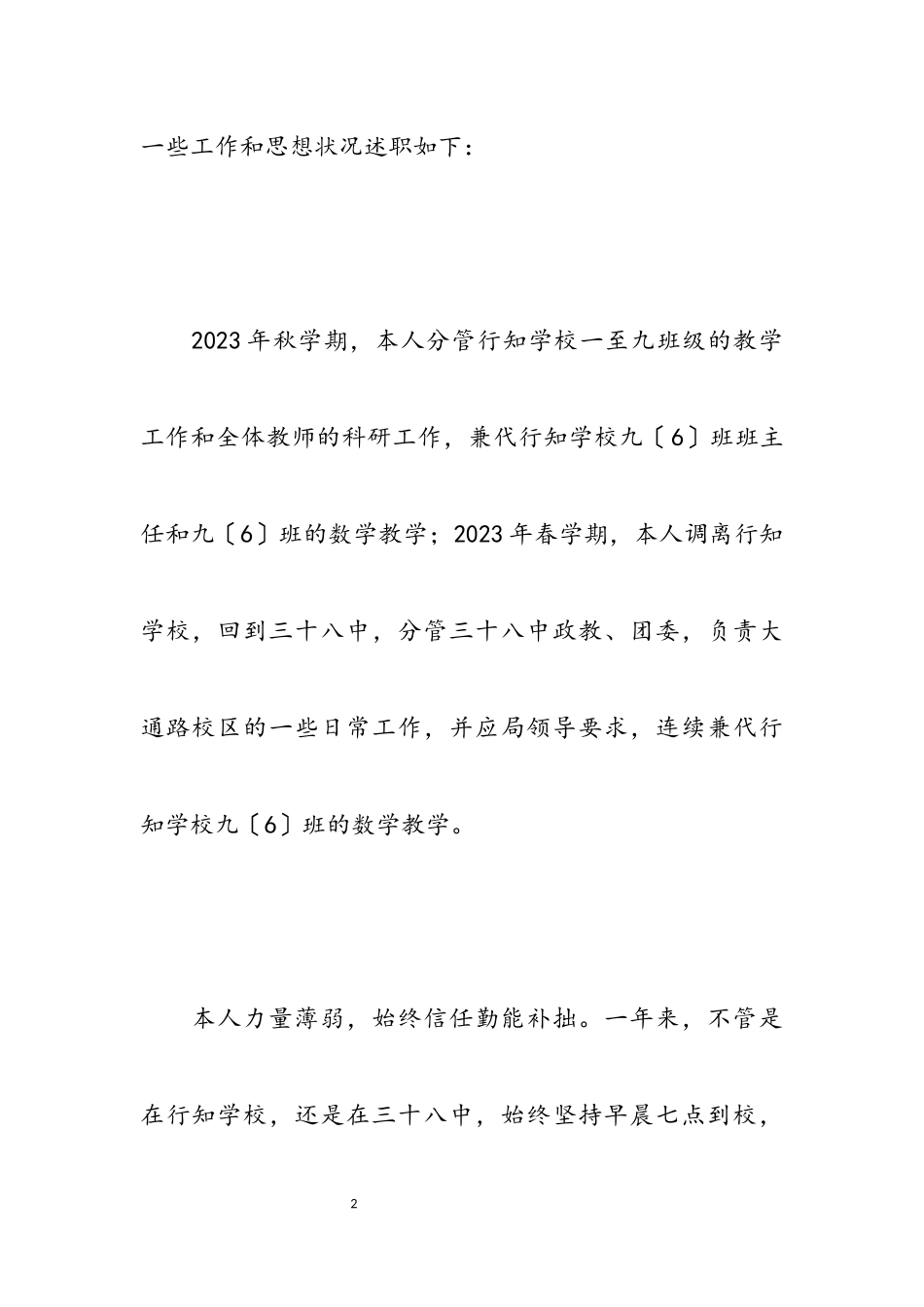 一些工作和思想状况述职如下：

2023年秋学期，本人分管行知学校一至九班级的教学工作和全体教师的科研工作，兼代行知学校九〔6〕班班主任和九〔6〕班的数学教学；2023年春学期，本人调离行知学校，回到三十八中，分管三十八中政教、团委，负责大通路校区的一些日常工作，并应局领导要求，连续兼代行知学校九〔6〕班的数学教学。

本人力量薄弱，始终信任勤能补拙。一年来，不管是在行知学校，还是在三十八中，始终坚持早晨七点到校，

2